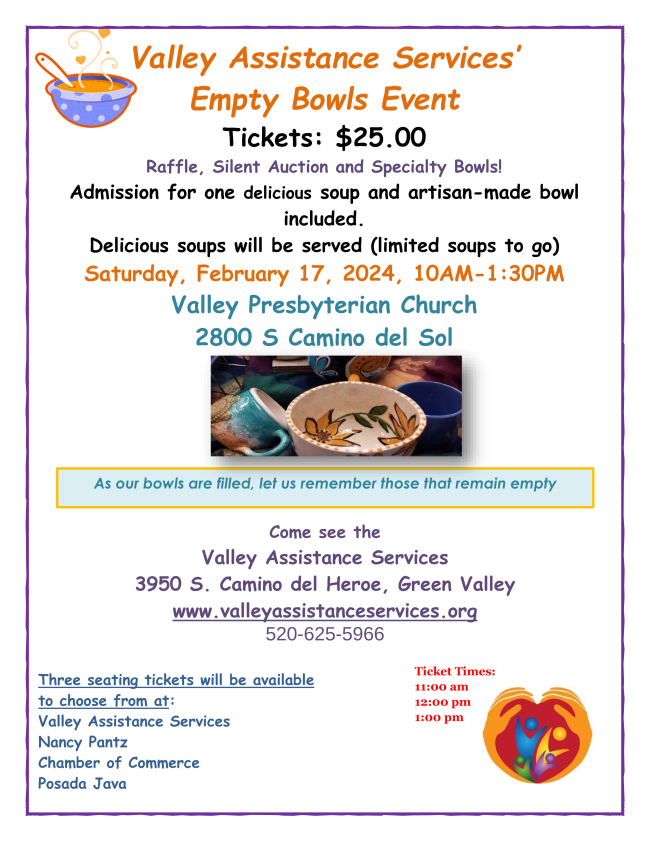 Valley Assistance Services'
Empty Bowls Event

Tickets: $25.00

Raffle, Silent Auction and Specialty Bowls!

Admission for one delicious soup and artisan-made bowl included.

Delicious soups will be served (limited soups to go)

Saturday, February 17, 2024, 10AM-1:30PM

Valley Presbyterian Church
2800 S Camino del Sol

As our bowls are filled, let us remember those that remain empty

Come see the
Valley Assistance Services
3950 S. Camino del Heroe, Green Valley
www.valleyassistanceservices.org
520-625-5966

Three seating tickets will be available to choose from at:
Valley Assistance Services
Nancy Pantz
Chamber of Commerce
Posada Java

Ticket Times:
11:00 am
12:00 pm
1:00 pm